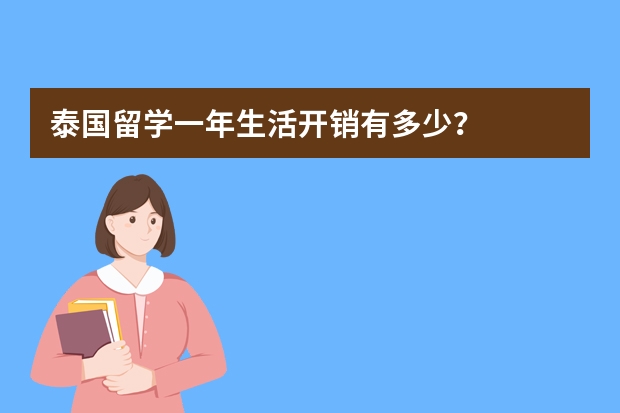 泰国留学一年生活开销有多少？